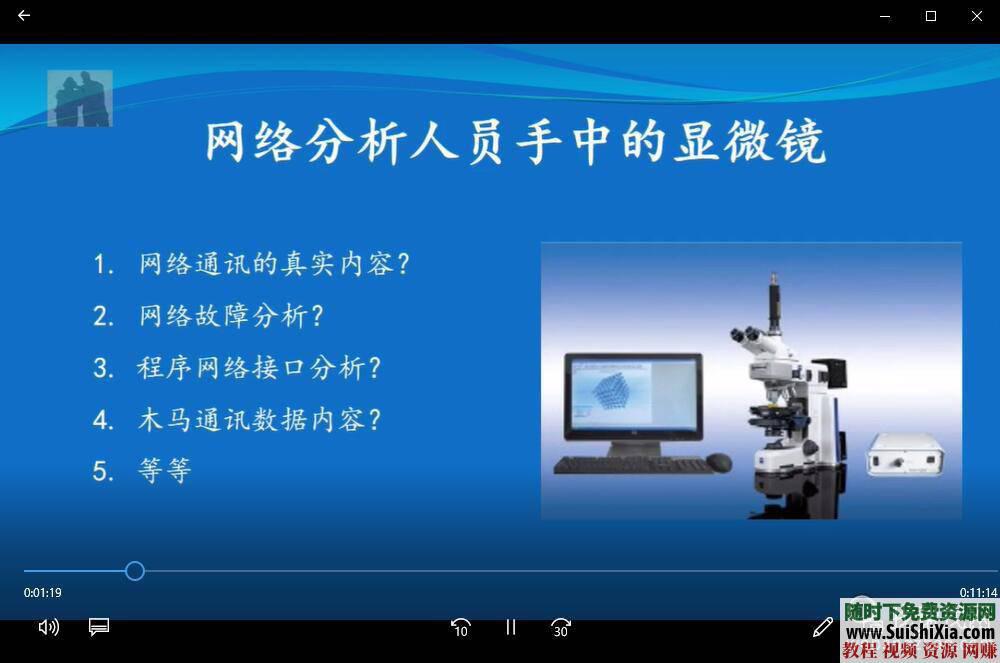 网络分析人员手中的显微镜

1. 网络通讯的真实内容？
2. 网络故障分析？
3. 程序网络接口分析？
4. 木马通讯数据内容？
5. 等等

0:01:19
0:11:14
10
30

随时下免费资源网
www.SuiShiXia.com
教程 视频 资源 网赚